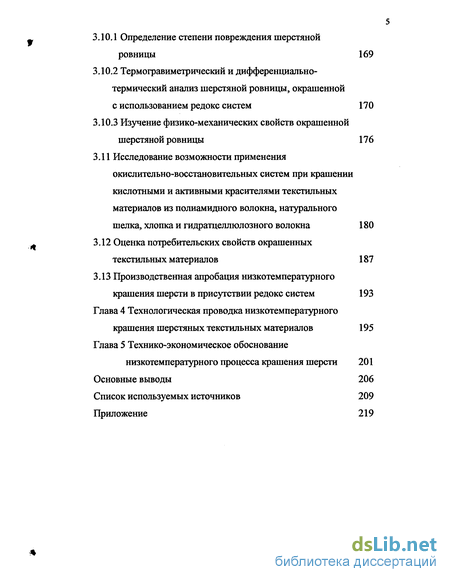 5

3.10.1 Определение степени повреждения шерстяной ровницы 169

3.10.2 Термогравиметрический и дифференциально-термический анализ шерстяной ровницы, окрашенной с использованием редокс систем 170

3.10.3 Изучение физико-механических свойств окрашенной шерстяной ровницы 176

3.11 Исследование возможности применения окислительно-восстановительных систем при крашении кислотными и активными красителями текстильных материалов из полиамидного волокна, натурального шелка, хлопка и гидратцеллюлозного волокна 180

3.12 Оценка потребительских свойств окрашенных текстильных материалов 187

3.13 Производственная апробация низкотемпературного крашения шерсти в присутствии редокс систем 193

Глава 4 Технологическая проводка низкотемпературного крашения шерстяных текстильных материалов 195

Глава 5 Технико-экономическое обоснование низкотемпературного процесса крашения шерсти 201

Основные выводы 206

Список используемых источников 209

Приложение 219

dsLib.net
библиотека диссертаций